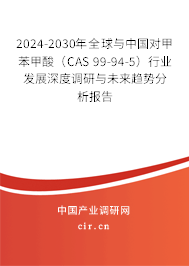 2024-2030年全球与中国对甲苯甲酸（CAS 99-94-5）行业发展深度调研与未来趋势分析报告

中国产业调研网
cir.cn